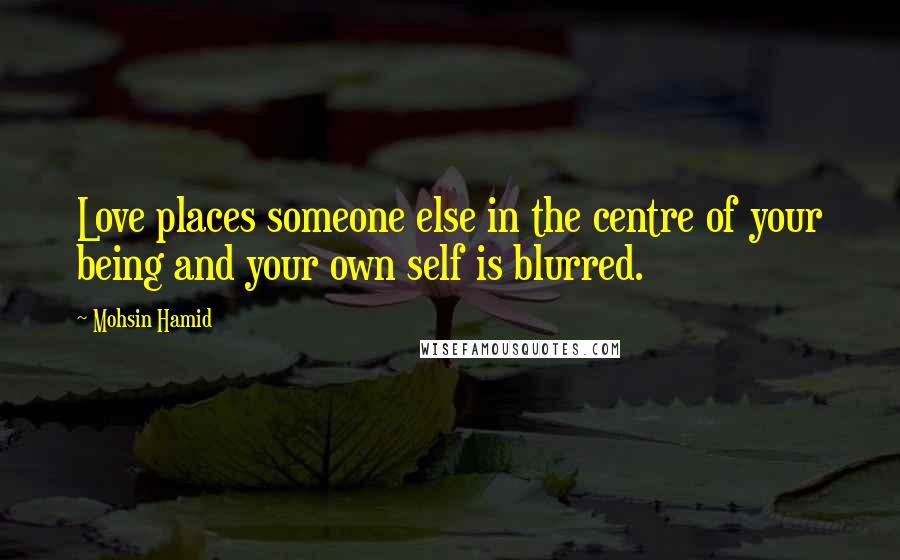 Love places someone else in the centre of your being and your own self is blurred.

~ Mohsin Hamid

WISEFAMOUSQUOTES.COM